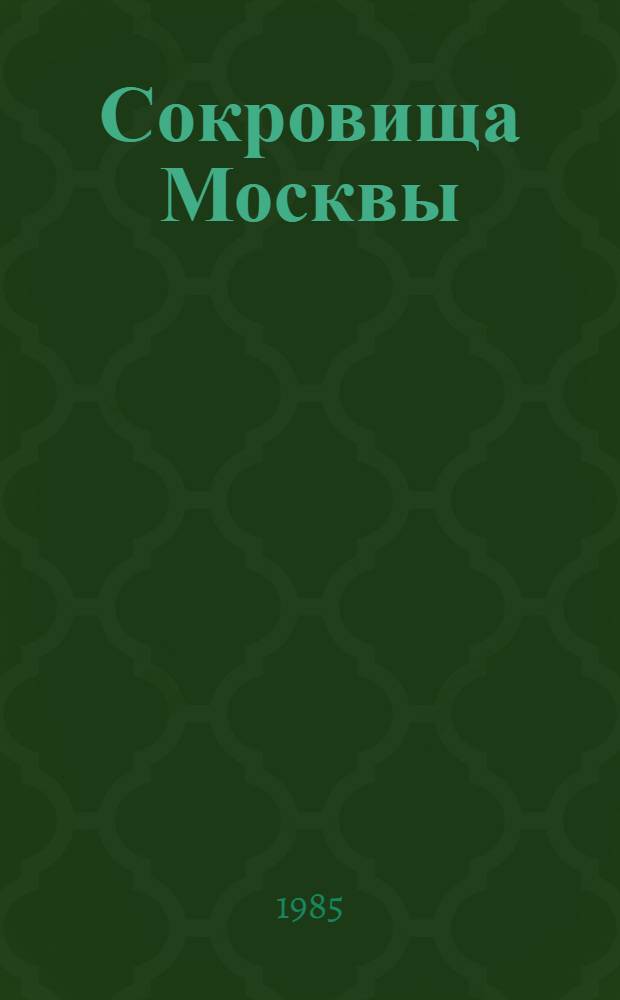 Сокровища Москвы

1985